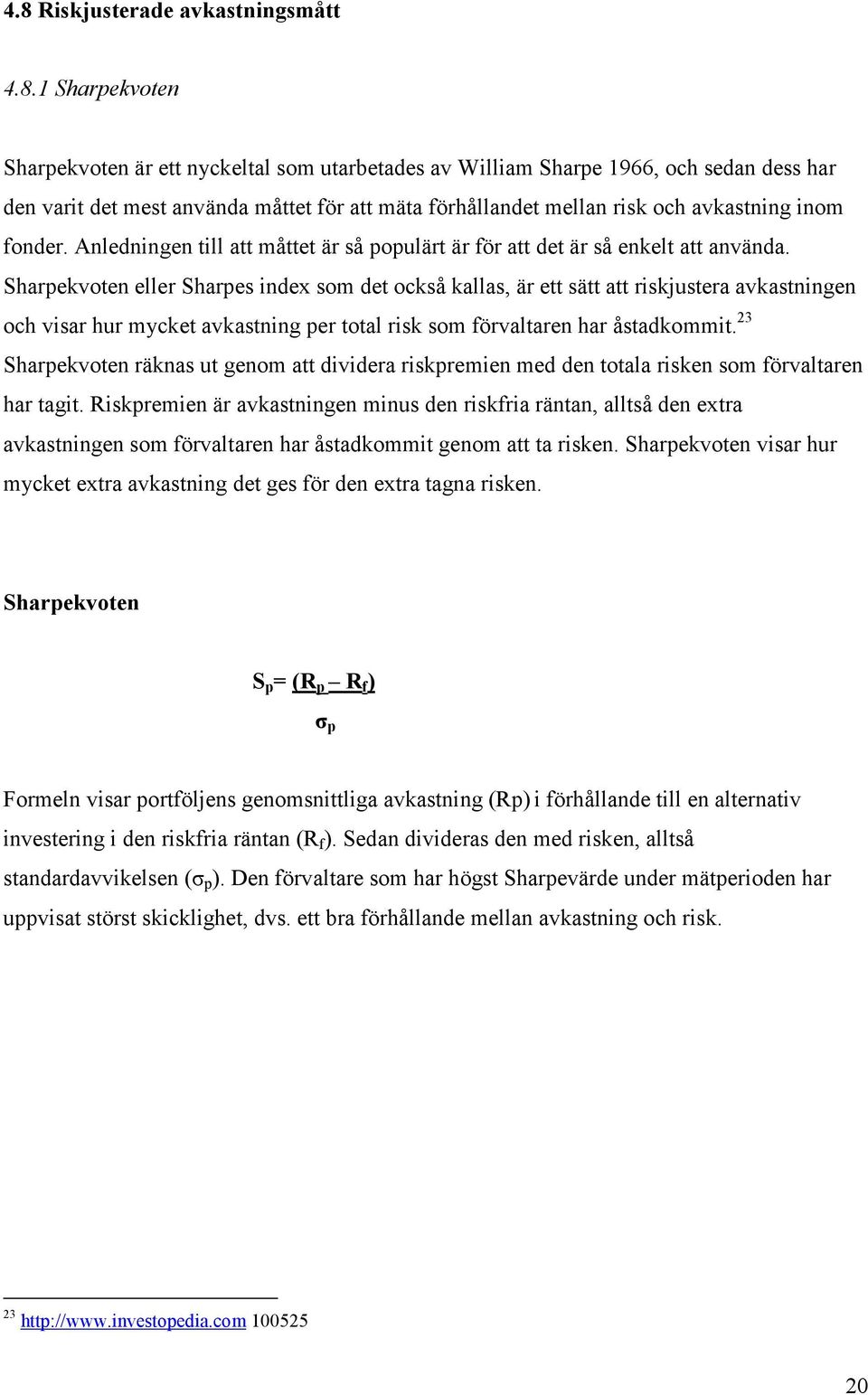 4.8 Riskjusterade avkastningsmått

4.8.1 Sharpekvoten

Sharpekvoten är ett nyckeltal som utarbetades av William Sharpe 1966, och sedan dess har den varit det mest använda måttet för att mäta förhållandet mellan risk och avkastning inom fonder. Anledningen till att måttet är så populärt är för att det är så enkelt att använda. Sharpekvoten eller Sharpes index som det också kallas, är ett sätt att riskjustera avkastningen och visar hur mycket avkastning per total risk som förvaltaren har åstadkommit.$^{23}$ Sharpekvoten räknas ut genom att dividera riskpremien med den totala risken som förvaltaren har tagit. Riskpremien är avkastningen minus den riskfria räntan, alltså den extra avkastningen som förvaltaren har åstadkommit genom att ta risken. Sharpekvoten visar hur mycket extra avkastning det ges för den extra tagna risken.

Sharpekvoten

$S_p = \frac{(R_p - R_f)}{\sigma_p}$

Formeln visar portföljens genomsnittliga avkastning (Rp) i förhållande till en alternativ investering i den riskfria räntan ($R_f$). Sedan divideras den med risken, alltså standardavvikelsen ($\sigma_p$). Den förvaltare som har högst Sharpevärde under mätperioden har uppvisat störst skicklighet, dvs. ett bra förhållande mellan avkastning och risk.

$^{23}$ http://www.investopedia.com 100525

20